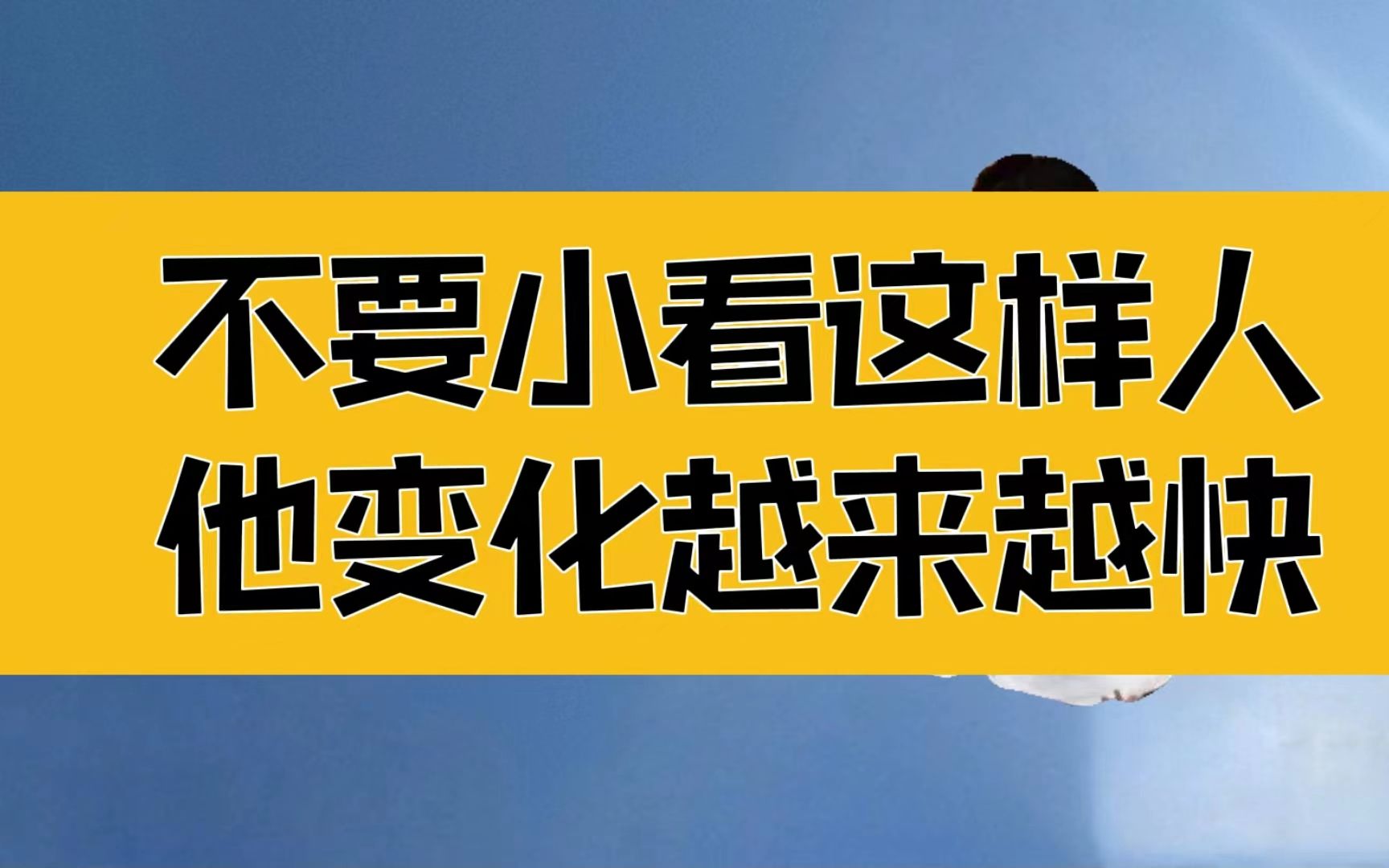 不要小看这样人
他变化越来越快